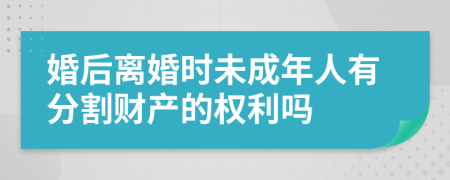 婚后离婚时未成年人有分割财产的权利吗